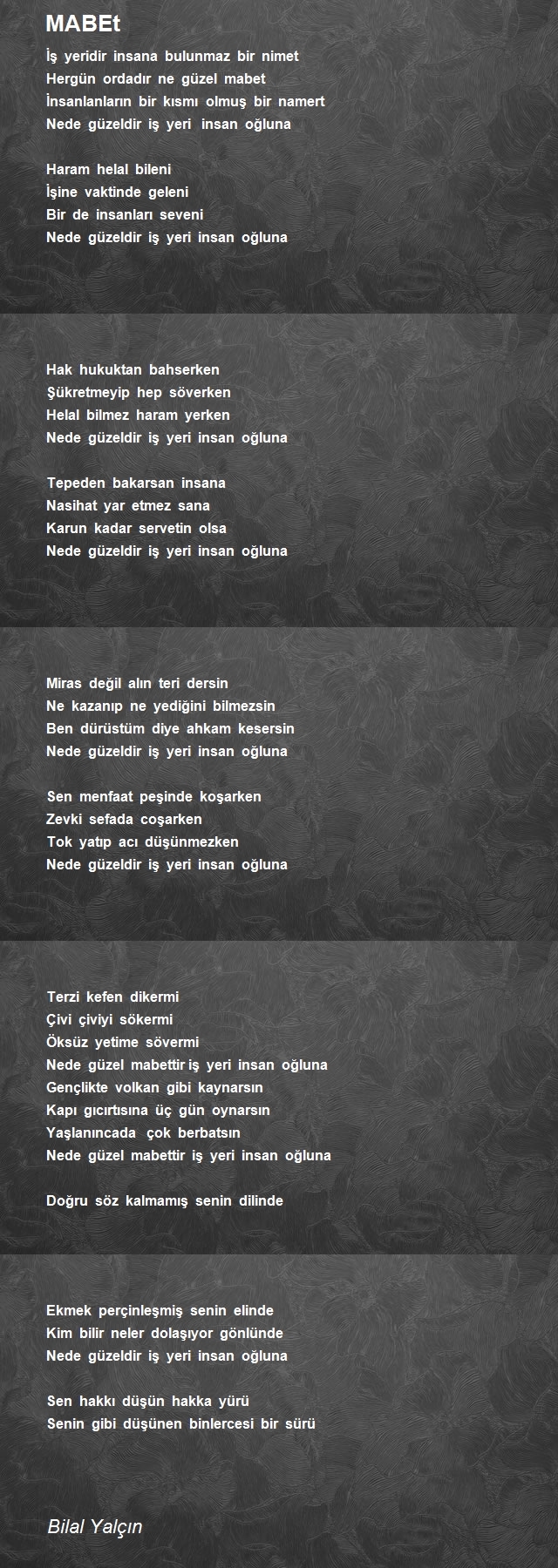 MABEt

İş yeridir insana bulunmaz bir nimet
Hergün ordadır ne güzel mabet
İnsanlanların bir kısmı olmuş bir namert
Nede güzeldir iş yeri insan oğluna

Haram helal bileni
İşine vaktinde geleni
Bir de insanları seveni
Nede güzeldir iş yeri insan oğluna

Hak hukuktan bahserken
Şükretmeyip hep söverken
Helal bilmez haram yerken
Nede güzeldir iş yeri insan oğluna

Tepeden bakarsan insana
Nasihat yar etmez sana
Karun kadar servetin olsa
Nede güzeldir iş yeri insan oğluna

Miras değil alın teri dersin
Ne kazanıp ne yediğini bilmezsin
Ben dürüstüm diye ahkam kesersin
Nede güzeldir iş yeri insan oğluna

Sen menfaat peşinde koşarken
Zevki sefada coşarken
Tok yatıp acı düşünmezken
Nede güzeldir iş yeri insan oğluna

Terzi kefen dikermi
Çivi çiviyi sökermi
Öksüz yetime sövermi
Nede güzel mabettir iş yeri insan oğluna
Gençlikte volkan gibi kaynarsın
Kapı gıcırtısına üç gün oynarsın
Yaşlanıncada çok berbatsın
Nede güzel mabettir iş yeri insan oğluna

Doğru söz kalmamış senin dilinde

Ekmek perçinleşmiş senin elinde
Kim bilir neler dolaşıyor gönlünde
Nede güzeldir iş yeri insan oğluna

Sen hakkı düşün hakka yürü
Senin gibi düşünen binlercesi bir sürü

Bilal Yalçın